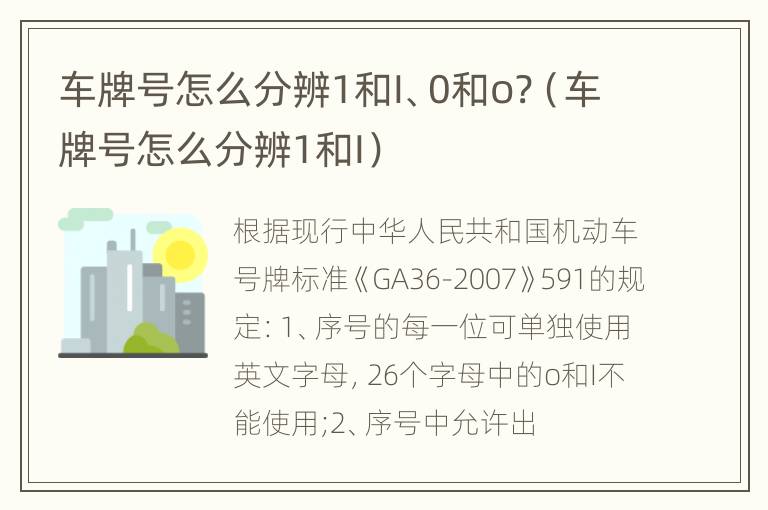 车牌号怎么分辨1和I、0和o?（车牌号怎么分辨1和I）

根据现行中华人民共和国机动车号牌标准《GA36-2007》591的规定: 1、序号的每一位可单独使用英文字母, 26个字母中的o和I不能使用;2、序号中允许出